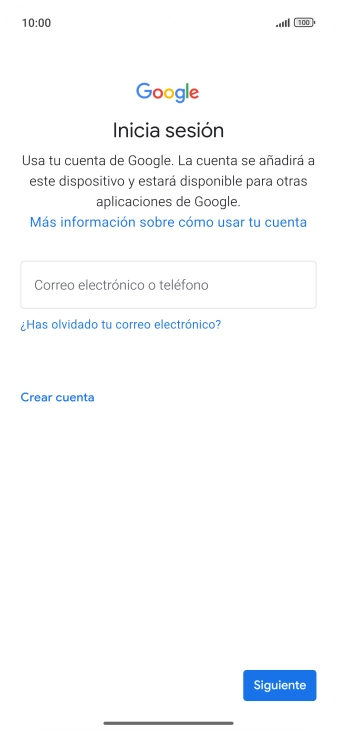 10:00

100

Google

Inicia sesión

Usa tu cuenta de Google. La cuenta se añadirá a este dispositivo y estará disponible para otras aplicaciones de Google.
Más información sobre cómo usar tu cuenta

Correo electrónico o teléfono

¿Has olvidado tu correo electrónico?

Crear cuenta

Siguiente